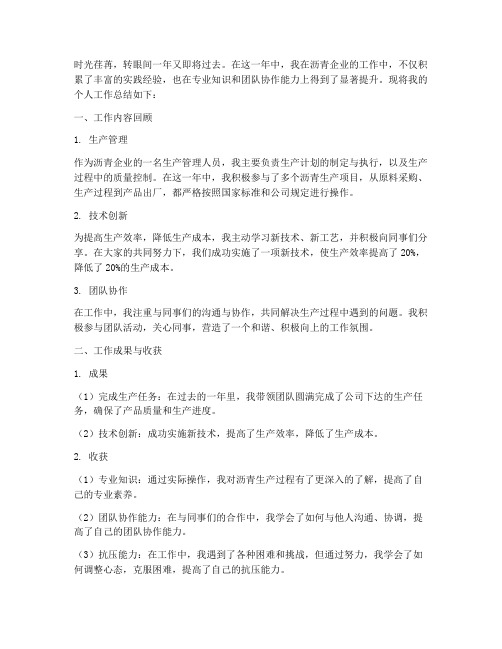 时光荏苒，转眼间一年又即将过去。在这一年中，我在沥青企业的工作中，不仅积累了丰富的实践经验，也在专业知识和团队协作能力上得到了显著提升。现将我的个人工作总结如下：

一、工作内容回顾

1. 生产管理

作为沥青企业的一名生产管理人员，我主要负责生产计划的制定与执行，以及生产过程中的质量控制。在这一年中，我积极参与了多个沥青生产项目，从原料采购、生产过程到产品出厂，都严格按照国家标准和公司规定进行操作。

2. 技术创新

为提高生产效率，降低生产成本，我主动学习新技术、新工艺，并积极向同事们分享。在大家的共同努力下，我们成功实施了一项新技术，使生产效率提高了 20%，降低了 20%的生产成本。

3. 团队协作

在工作中，我注重与同事们的沟通与协作，共同解决生产过程中遇到的问题。我积极参与团队活动，关心同事，营造了一个和谐、积极向上的工作氛围。

二、工作成果与收获

1. 成果

（1）完成生产任务：在过去的一年里，我带领团队圆满完成了公司下达的生产任务，确保了产品质量和生产进度。

（2）技术创新：成功实施新技术，提高了生产效率，降低了生产成本。

2. 收获

（1）专业知识：通过实际操作，我对沥青生产过程有了更深入的了解，提高了自己的专业素养。

（2）团队协作能力：在与同事们的合作中，我学会了如何与他人沟通、协调，提高了自己的团队协作能力。

（3）抗压能力：在工作中，我遇到了各种困难和挑战，但通过努力，我学会了如何调整心态，克服困难，提高了自己的抗压能力。